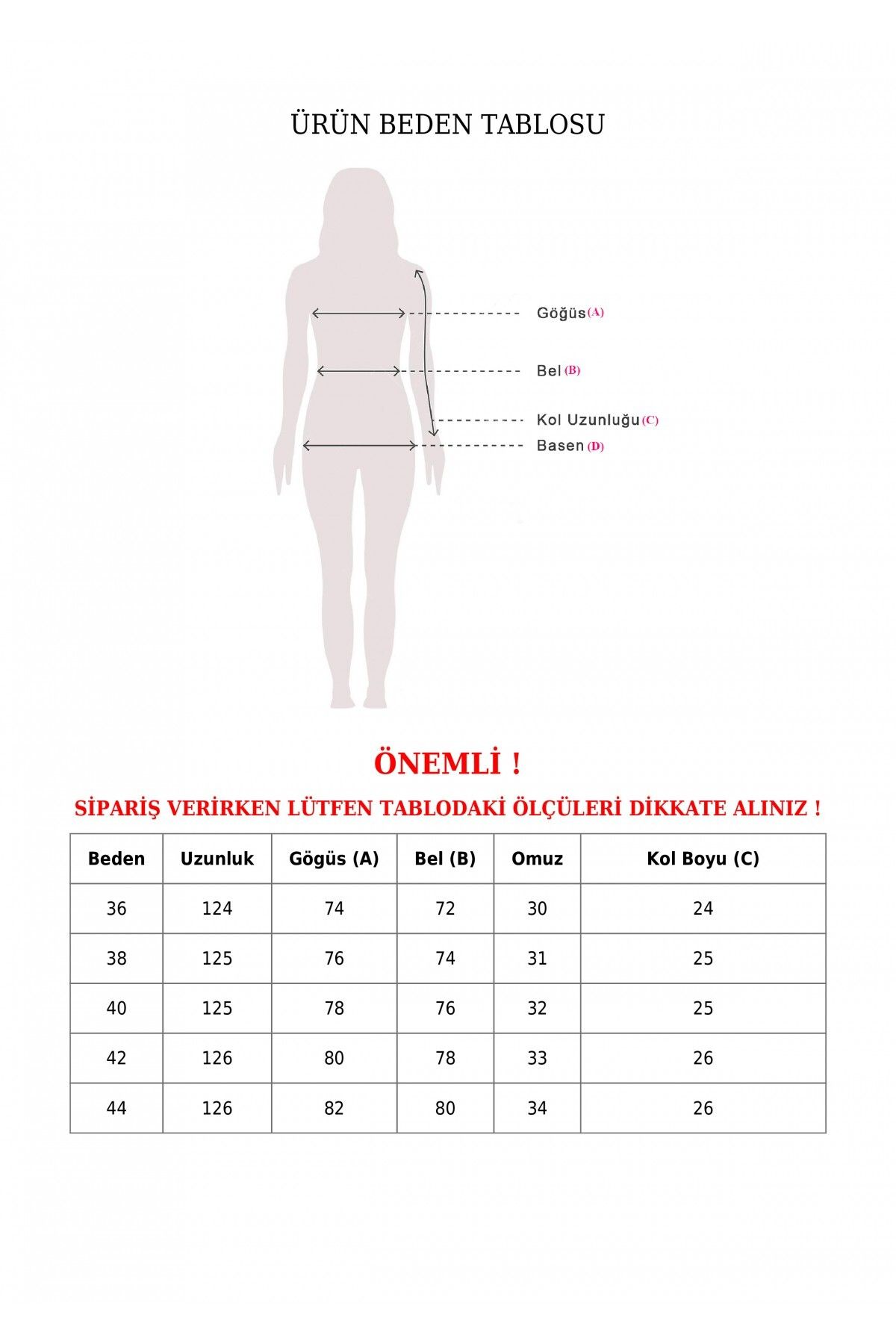 ÜRÜN BEDEN TABLOSU

Göğüs (A)

Bel (B)

Kol Uzunluğu (C)

Basen (D)

ÖNEMLİ !

SİPARİŞ VERİRKEN LÜTFEN TABLODAKİ ÖLÇÜLERİ DİKKATE ALINIZ !

| Beden | Uzunluk | Gögüs (A) | Bel (B) | Omuz | Kol Boyu (C) |
|---|---|---|---|---|---|
| 36 | 124 | 74 | 72 | 30 | 24 |
| 38 | 125 | 76 | 74 | 31 | 25 |
| 40 | 125 | 78 | 76 | 32 | 25 |
| 42 | 126 | 80 | 78 | 33 | 26 |
| 44 | 126 | 82 | 80 | 34 | 26 |